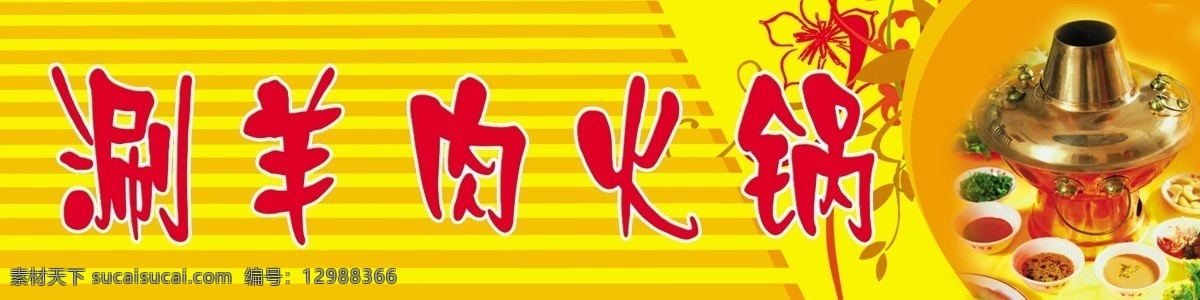 涮羊肉火锅

素材天下 sucaisucai.com 编号：12988366